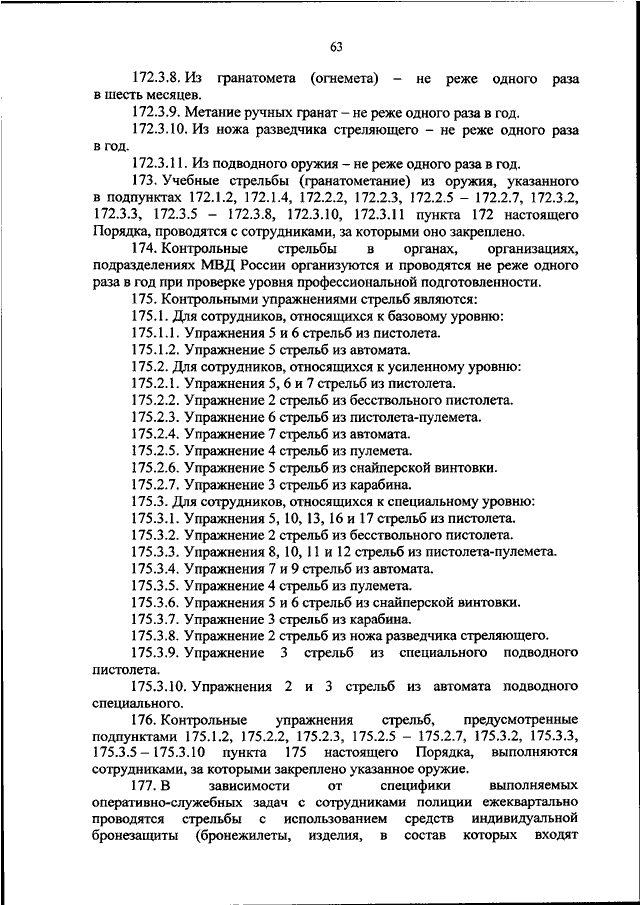 63

172.3.8. Из гранатомета (огнемета) – не реже одного раза в шесть месяцев.

172.3.9. Метание ручных гранат – не реже одного раза в год.

172.3.10. Из ножа разведчика стреляющего – не реже одного раза в год.

172.3.11. Из подводного оружия – не реже одного раза в год.

173. Учебные стрельбы (гранатометание) из оружия, указанного в подпунктах 172.1.2, 172.1.4, 172.2.2, 172.2.3, 172.2.5 – 172.2.7, 172.3.2, 172.3.3, 172.3.5 – 172.3.8, 172.3.10, 172.3.11 пункта 172 настоящего Порядка, проводятся с сотрудниками, за которыми оно закреплено.

174. Контрольные стрельбы в органах, организациях, подразделениях МВД России организуются и проводятся не реже одного раза в год при проверке уровня профессиональной подготовленности.

175. Контрольными упражнениями стрельб являются:

175.1. Для сотрудников, относящихся к базовому уровню:

175.1.1. Упражнения 5 и 6 стрельб из пистолета.

175.1.2. Упражнение 5 стрельб из автомата.

175.2. Для сотрудников, относящихся к усиленному уровню:

175.2.1. Упражнения 5, 6 и 7 стрельб из пистолета.

175.2.2. Упражнение 2 стрельб из бесствольного пистолета.

175.2.3. Упражнение 6 стрельб из пистолета-пулемета.

175.2.4. Упражнение 7 стрельб из автомата.

175.2.5. Упражнение 4 стрельб из пулемета.

175.2.6. Упражнение 5 стрельб из снайперской винтовки.

175.2.7. Упражнение 3 стрельб из карабина.

175.3. Для сотрудников, относящихся к специальному уровню:

175.3.1. Упражнения 5, 10, 13, 16 и 17 стрельб из пистолета.

175.3.2. Упражнение 2 стрельб из бесствольного пистолета.

175.3.3. Упражнения 8, 10, 11 и 12 стрельб из пистолета-пулемета.

175.3.4. Упражнения 7 и 9 стрельб из автомата.

175.3.5. Упражнение 4 стрельб из пулемета.

175.3.6. Упражнения 5 и 6 стрельб из снайперской винтовки.

175.3.7. Упражнение 3 стрельб из карабина.

175.3.8. Упражнение 2 стрельб из ножа разведчика стреляющего.

175.3.9. Упражнение 3 стрельб из специального подводного пистолета.

175.3.10. Упражнения 2 и 3 стрельб из автомата подводного специального.

176. Контрольные упражнения стрельб, предусмотренные подпунктами 175.1.2, 175.2.2, 175.2.3, 175.2.5 – 175.2.7, 175.3.2, 175.3.3, 175.3.5 – 175.3.10 пункта 175 настоящего Порядка, выполняются сотрудниками, за которыми закреплено указанное оружие.

177. В зависимости от специфики выполняемых оперативно-служебных задач с сотрудниками полиции ежеквартально проводятся стрельбы с использованием средств индивидуальной бронезащиты (бронежилеты, изделия, в состав которых входят